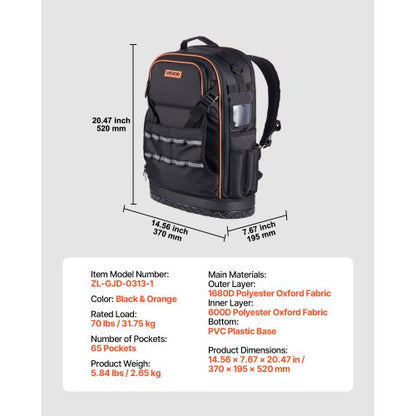 VEVOR

20.47 inch
520 mm

14.56 inch
370 mm

7.67 inch
195 mm

Item Model Number:
ZL-GJD-0313-1

Color: Black & Orange

Rated Load:
70 lbs / 31.75 kg

Number of Pockets:
65 Pockets

Product Weigh:
5.84 lbs / 2.65 kg

Main Materials:
Outer Layer:
1680D Polyester Oxford Fabric
Inner Layer:
600D Polyester Oxford Fabric
Bottom:
PVC Plastic Base

Product Dimensions:
14.56 × 7.67 × 20.47 in /
370 × 195 × 520 mm